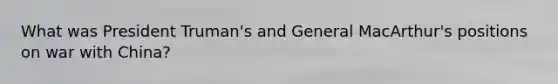 What was President Truman's and General MacArthur's positions on war with China?